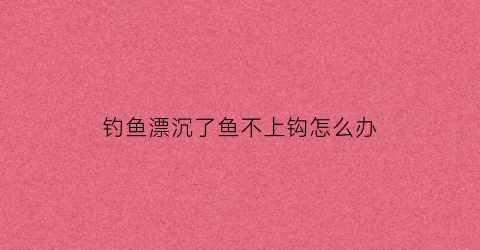 钓鱼漂沉了鱼不上钩怎么办